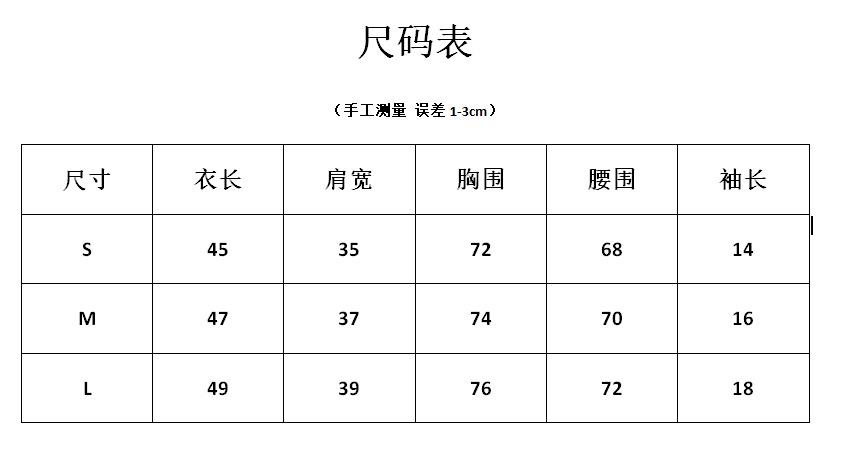 尺码表

（手工测量 误差1-3cm）

| 尺寸 | 衣长 | 肩宽 | 胸围 | 腰围 | 袖长 |
|---|---|---|---|---|---|
| S | 45 | 35 | 72 | 68 | 14 |
| M | 47 | 37 | 74 | 70 | 16 |
| L | 49 | 39 | 76 | 72 | 18 |